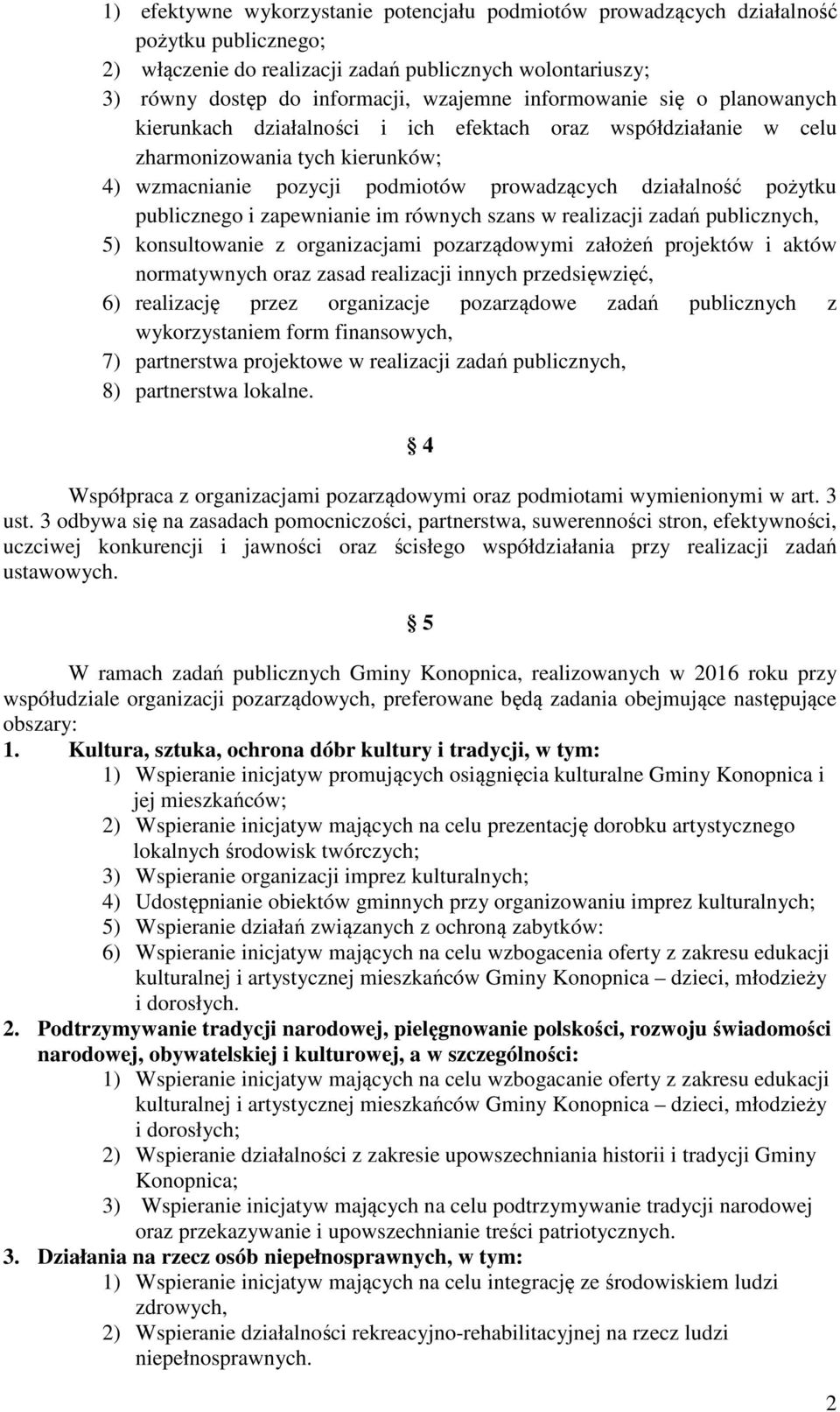 1) efektywne wykorzystanie potencjału podmiotów prowadzących działalność pożytku publicznego;
2) włączenie do realizacji zadań publicznych wolontariuszy;
3) równy dostęp do informacji, wzajemne informowanie się o planowanych kierunkach działalności i ich efektach oraz współdziałanie w celu zharmonizowania tych kierunków;
4) wzmacnianie pozycji podmiotów prowadzących działalność pożytku publicznego i zapewnianie im równych szans w realizacji zadań publicznych,
5) konsultowanie z organizacjami pozarządowymi założeń projektów i aktów normatywnych oraz zasad realizacji innych przedsięwzięć,
6) realizację przez organizacje pozarządowe zadań publicznych z wykorzystaniem form finansowych,
7) partnerstwa projektowe w realizacji zadań publicznych,
8) partnerstwa lokalne.

§ 4

Współpraca z organizacjami pozarządowymi oraz podmiotami wymienionymi w art. 3 ust. 3 odbywa się na zasadach pomocniczości, partnerstwa, suwerenności stron, efektywności, uczciwej konkurencji i jawności oraz ścisłego współdziałania przy realizacji zadań ustawowych.

§ 5

W ramach zadań publicznych Gminy Konopnica, realizowanych w 2016 roku przy współudziale organizacji pozarządowych, preferowane będą zadania obejmujące następujące obszary:
1. Kultura, sztuka, ochrona dóbr kultury i tradycji, w tym:
1) Wspieranie inicjatyw promujących osiągnięcia kulturalne Gminy Konopnica i jej mieszkańców;
2) Wspieranie inicjatyw mających na celu prezentację dorobku artystycznego lokalnych środowisk twórczych;
3) Wspieranie organizacji imprez kulturalnych;
4) Udostępnianie obiektów gminnych przy organizowaniu imprez kulturalnych;
5) Wspieranie działań związanych z ochroną zabytków:
6) Wspieranie inicjatyw mających na celu wzbogacenia oferty z zakresu edukacji kulturalnej i artystycznej mieszkańców Gminy Konopnica – dzieci, młodzieży i dorosłych.
2. Podtrzymywanie tradycji narodowej, pielęgnowanie polskości, rozwoju świadomości narodowej, obywatelskiej i kulturowej, a w szczególności:
1) Wspieranie inicjatyw mających na celu wzbogacanie oferty z zakresu edukacji kulturalnej i artystycznej mieszkańców Gminy Konopnica – dzieci, młodzieży i dorosłych;
2) Wspieranie działalności z zakresie upowszechniania historii i tradycji Gminy Konopnica;
3) Wspieranie inicjatyw mających na celu podtrzymywanie tradycji narodowej oraz przekazywanie i upowszechnianie treści patriotycznych.
3. Działania na rzecz osób niepełnosprawnych, w tym:
1) Wspieranie inicjatyw mających na celu integrację ze środowiskiem ludzi zdrowych,
2) Wspieranie działalności rekreacyjno-rehabilitacyjnej na rzecz ludzi niepełnosprawnych.

2